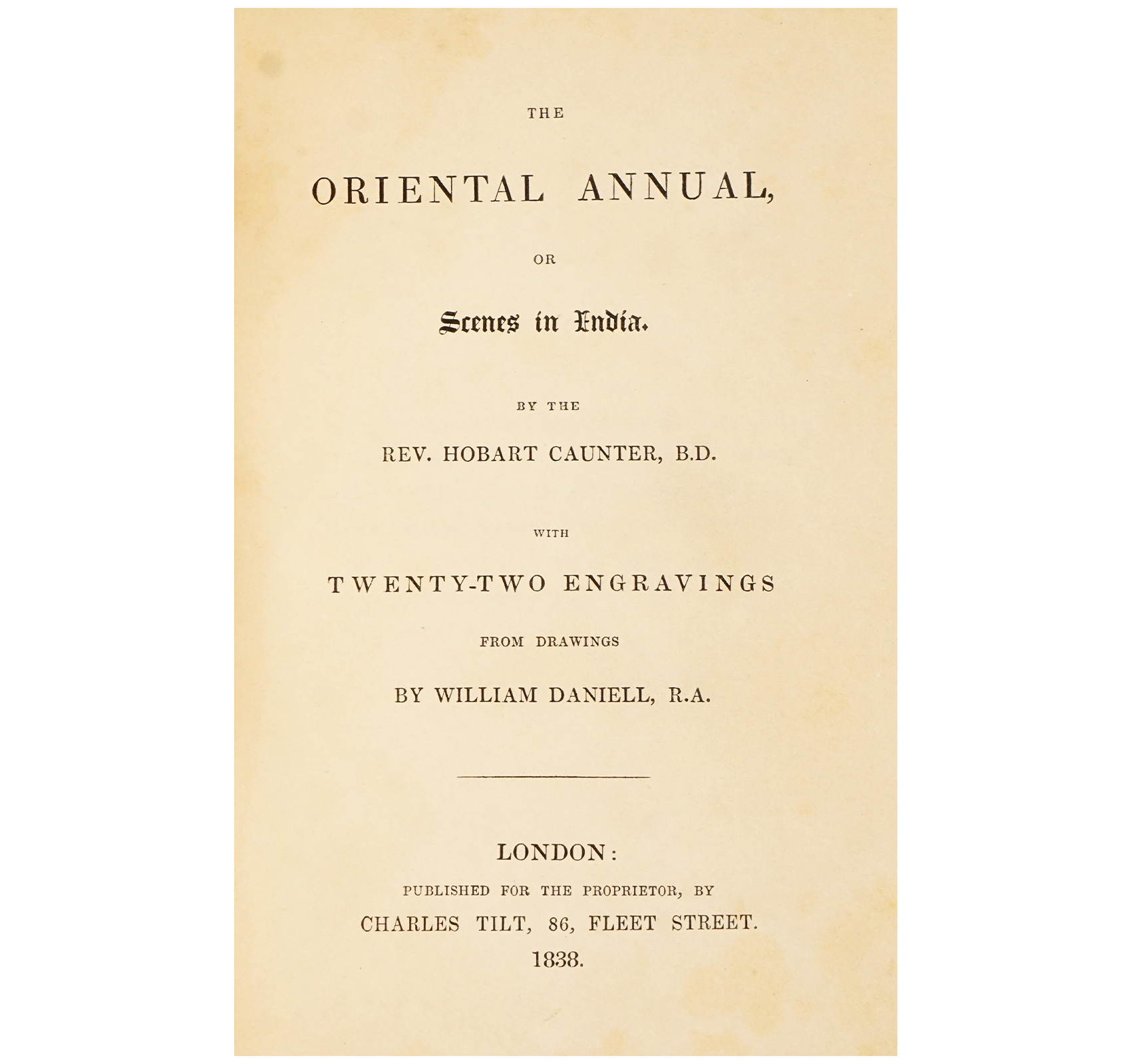 THE

ORIENTAL ANNUAL,

OR

Scenes in India.

BY THE

REV. HOBART CAUNTER, B.D.

WITH

TWENTY-TWO ENGRAVINGS

FROM DRAWINGS

BY WILLIAM DANIELL, R.A.

LONDON:
PUBLISHED FOR THE PROPRIETOR, BY
CHARLES TILT, 86, FLEET STREET.
1838.